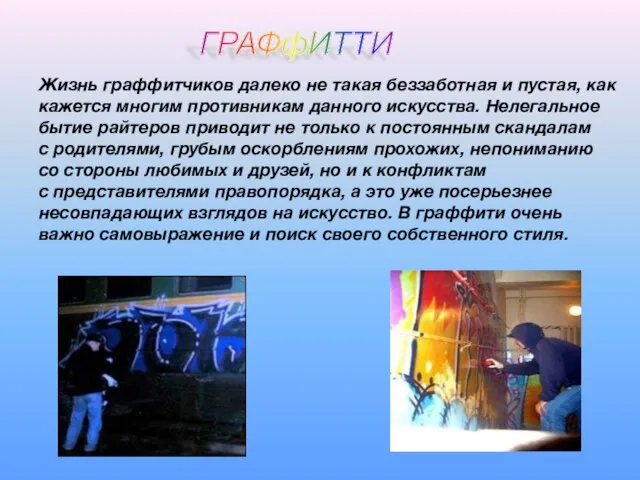 ГРАФФИТТИ

Жизнь граффитчиков далеко не такая беззаботная и пустая, как кажется многим противникам данного искусства. Нелегальное бытие райтеров приводит не только к постоянным скандалам с родителями, грубым оскорблениям прохожих, непониманию со стороны любимых и друзей, но и к конфликтам с представителями правопорядка, а это уже посерьезнее несовпадающих взглядов на искусство. В граффити очень важно самовыражение и поиск своего собственного стиля.